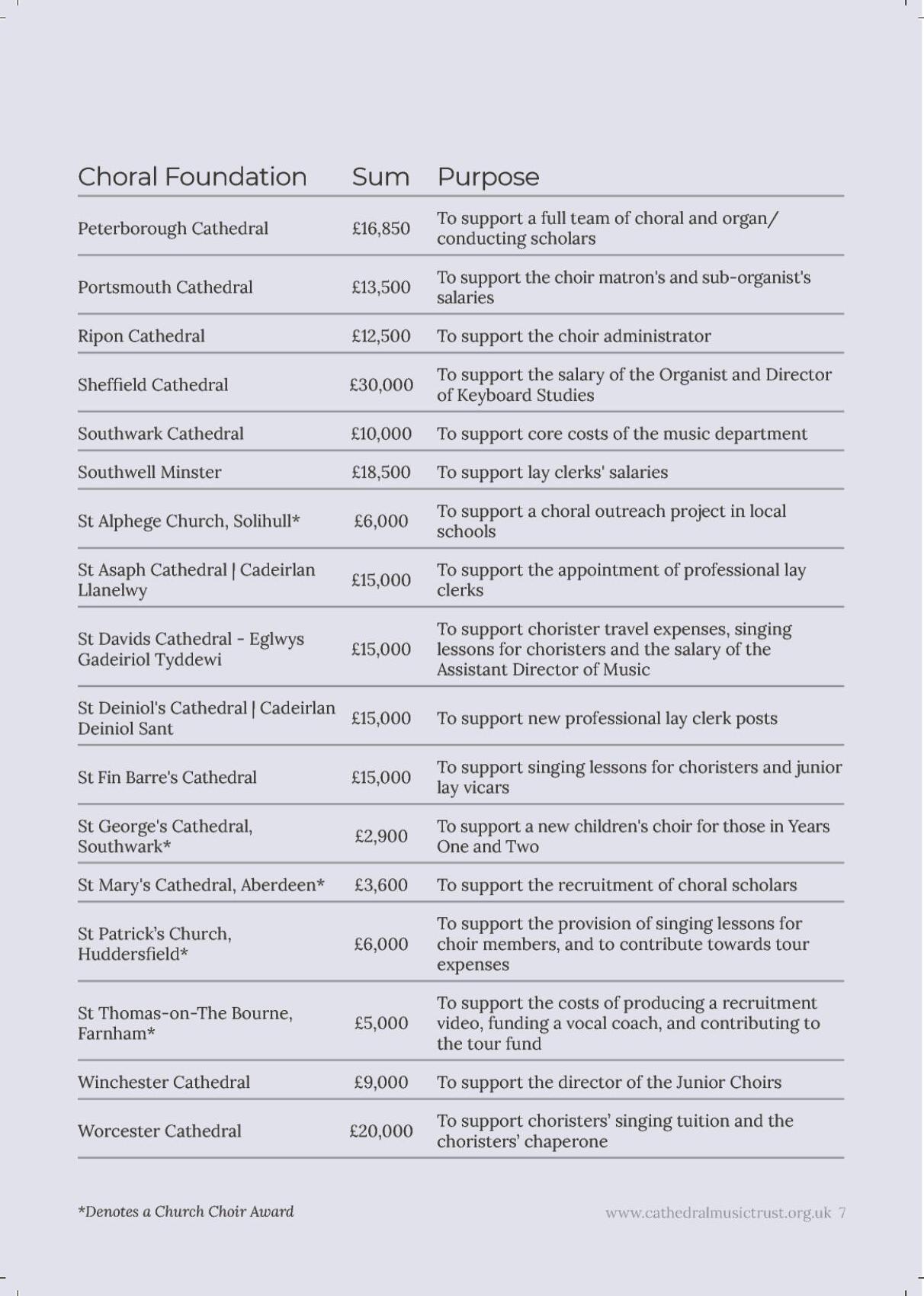 | Choral Foundation | Sum | Purpose |
|---|---|---|
| Peterborough Cathedral | £16,850 | To support a full team of choral and organ/ conducting scholars |
| Portsmouth Cathedral | £13,500 | To support the choir matron's and sub-organist's salaries |
| Ripon Cathedral | £12,500 | To support the choir administrator |
| Sheffield Cathedral | £30,000 | To support the salary of the Organist and Director of Keyboard Studies |
| Southwark Cathedral | £10,000 | To support core costs of the music department |
| Southwell Minster | £18,500 | To support lay clerks' salaries |
| St Alphege Church, Solihull* | £6,000 | To support a choral outreach project in local schools |
| St Asaph Cathedral \| Cadeirlan Llanelwy | £15,000 | To support the appointment of professional lay clerks |
| St Davids Cathedral - Eglwys Gadeiriol Tyddewi | £15,000 | To support chorister travel expenses, singing lessons for choristers and the salary of the Assistant Director of Music |
| St Deiniol's Cathedral \| Cadeirlan Deiniol Sant | £15,000 | To support new professional lay clerk posts |
| St Fin Barre's Cathedral | £15,000 | To support singing lessons for choristers and junior lay vicars |
| St George's Cathedral, Southwark* | £2,900 | To support a new children's choir for those in Years One and Two |
| St Mary's Cathedral, Aberdeen* | £3,600 | To support the recruitment of choral scholars |
| St Patrick's Church, Huddersfield* | £6,000 | To support the provision of singing lessons for choir members, and to contribute towards tour expenses |
| St Thomas-on-The Bourne, Farnham* | £5,000 | To support the costs of producing a recruitment video, funding a vocal coach, and contributing to the tour fund |
| Winchester Cathedral | £9,000 | To support the director of the Junior Choirs |
| Worcester Cathedral | £20,000 | To support choristers' singing tuition and the choristers' chaperone |

*Denotes a Church Choir Award

www.cathedralmusictrust.org.uk 7